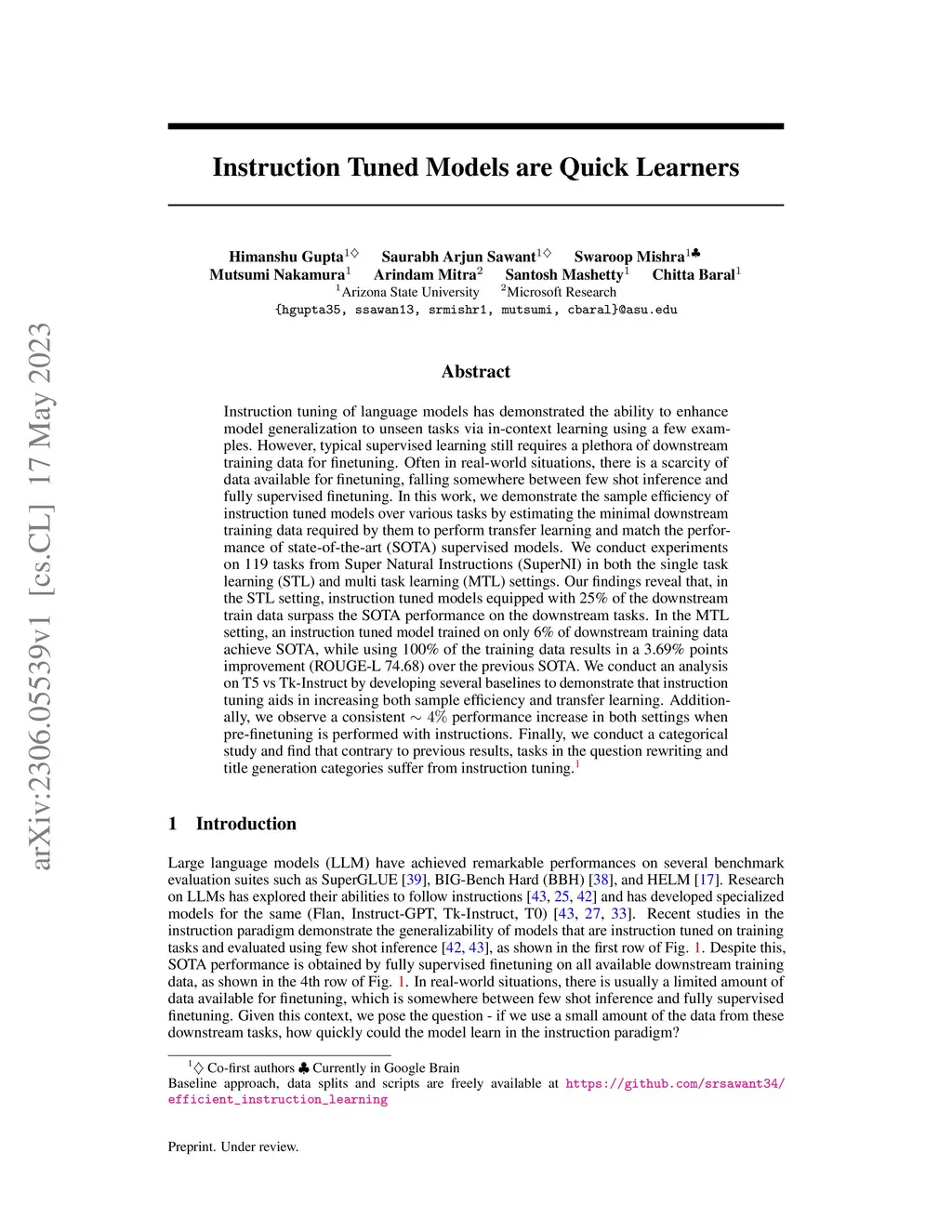 arXiv:2306.05539v1 [cs.CL] 17 May 2023

Instruction Tuned Models are Quick Learners

Himanshu Gupta$^{1\diamondsuit}$ Saurabh Arjun Sawant$^{1\diamondsuit}$ Swaroop Mishra$^{1\clubsuit}$
Mutsumi Nakamura$^{1}$ Arindam Mitra$^{2}$ Santosh Mashetty$^{1}$ Chitta Baral$^{1}$
$^{1}$Arizona State University $^{2}$Microsoft Research
{hgupta35, ssawan13, srmishr1, mutsumi, cbaral}@asu.edu

Abstract

Instruction tuning of language models has demonstrated the ability to enhance model generalization to unseen tasks via in-context learning using a few examples. However, typical supervised learning still requires a plethora of downstream training data for finetuning. Often in real-world situations, there is a scarcity of data available for finetuning, falling somewhere between few shot inference and fully supervised finetuning. In this work, we demonstrate the sample efficiency of instruction tuned models over various tasks by estimating the minimal downstream training data required by them to perform transfer learning and match the performance of state-of-the-art (SOTA) supervised models. We conduct experiments on 119 tasks from Super Natural Instructions (SuperNI) in both the single task learning (STL) and multi task learning (MTL) settings. Our findings reveal that, in the STL setting, instruction tuned models equipped with 25% of the downstream train data surpass the SOTA performance on the downstream tasks. In the MTL setting, an instruction tuned model trained on only 6% of downstream training data achieve SOTA, while using 100% of the training data results in a 3.69% points improvement (ROUGE-L 74.68) over the previous SOTA. We conduct an analysis on T5 vs Tk-Instruct by developing several baselines to demonstrate that instruction tuning aids in increasing both sample efficiency and transfer learning. Additionally, we observe a consistent $\sim 4\%$ performance increase in both settings when pre-finetuning is performed with instructions. Finally, we conduct a categorical study and find that contrary to previous results, tasks in the question rewriting and title generation categories suffer from instruction tuning.$^{1}$

1 Introduction

Large language models (LLM) have achieved remarkable performances on several benchmark evaluation suites such as SuperGLUE [39], BIG-Bench Hard (BBH) [38], and HELM [17]. Research on LLMs has explored their abilities to follow instructions [43, 25, 42] and has developed specialized models for the same (Flan, Instruct-GPT, Tk-Instruct, T0) [43, 27, 33]. Recent studies in the instruction paradigm demonstrate the generalizability of models that are instruction tuned on training tasks and evaluated using few shot inference [42, 43], as shown in the first row of Fig. 1. Despite this, SOTA performance is obtained by fully supervised finetuning on all available downstream training data, as shown in the 4th row of Fig. 1. In real-world situations, there is usually a limited amount of data available for finetuning, which is somewhere between few shot inference and fully supervised finetuning. Given this context, we pose the question - if we use a small amount of the data from these downstream tasks, how quickly could the model learn in the instruction paradigm?

$^{1}\diamondsuit$ Co-first authors $\clubsuit$ Currently in Google Brain
Baseline approach, data splits and scripts are freely available at https://github.com/srsawant34/efficient_instruction_learning

Preprint. Under review.